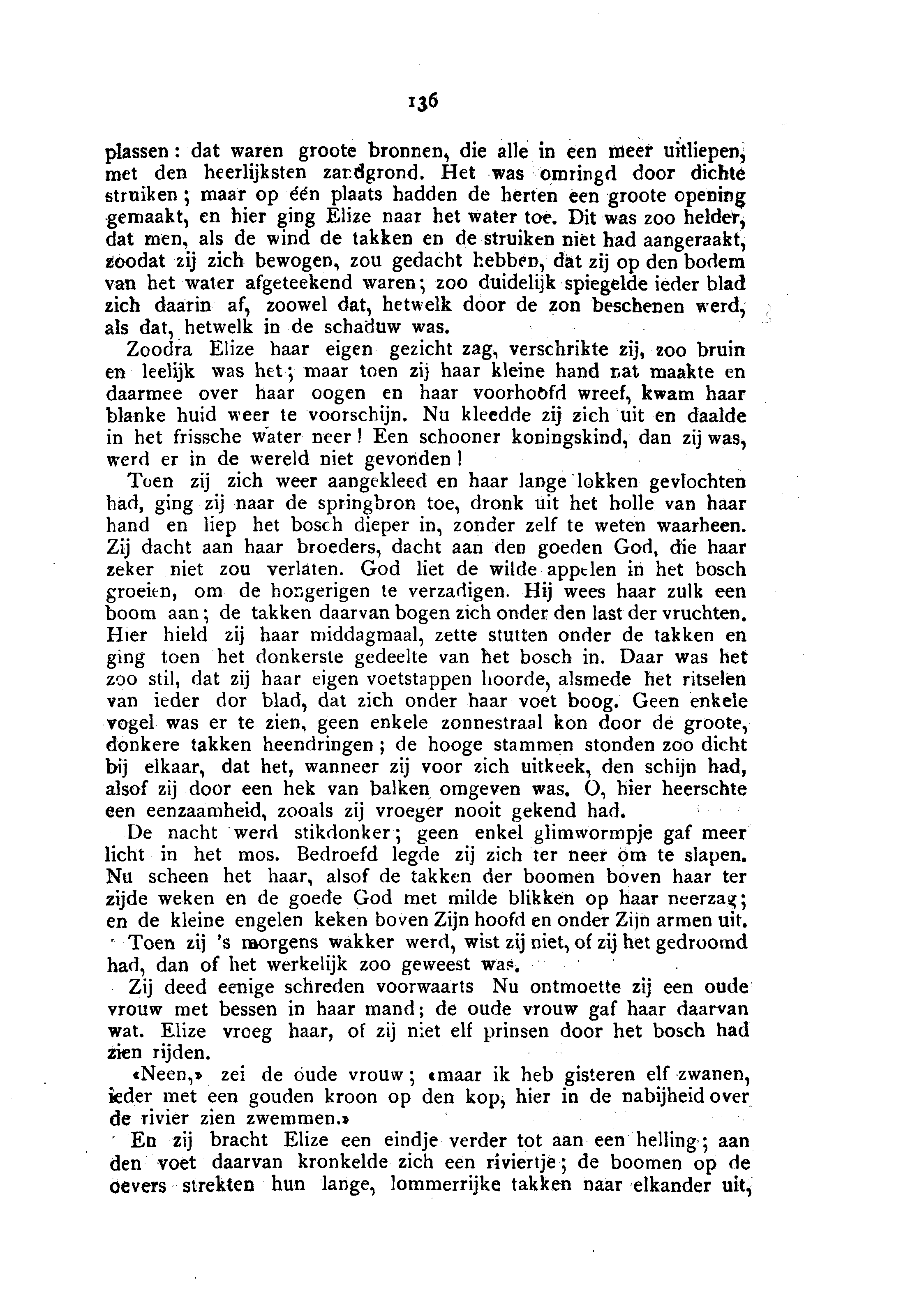 136

plassen: dat waren groote bronnen, die alle in een meer uitliepen, met den heerlijksten zandgrond. Het was omringd door dichte struiken; maar op één plaats hadden de herten een groote opening gemaakt, en hier ging Elize naar het water toe. Dit was zoo helder, dat men, als de wind de takken en de struiken niet had aangeraakt, zoodat zij zich bewogen, zou gedacht hebben, dat zij op den bodem van het water afgeteekend waren; zoo duidelijk spiegelde ieder blad zich daarin af, zoowel dat, hetwelk door de zon beschenen werd, als dat, hetwelk in de schaduw was.

Zoodra Elize haar eigen gezicht zag, verschrikte zij, zoo bruin en leelijk was het; maar toen zij haar kleine hand nat maakte en daarmee over haar oogen en haar voorhoofd wreef, kwam haar blanke huid weer te voorschijn. Nu kleedde zij zich uit en daalde in het frissche water neer! Een schooner koningskind, dan zij was, werd er in de wereld niet gevonden!

Toen zij zich weer aangekleed en haar lange lokken gevlochten had, ging zij naar de springbron toe, dronk uit het holle van haar hand en liep het bosch dieper in, zonder zelf te weten waarheen. Zij dacht aan haar broeders, dacht aan den goeden God, die haar zeker niet zou verlaten. God liet de wilde appelen in het bosch groeien, om de hongerigen te verzadigen. Hij wees haar zulk een boom aan; de takken daarvan bogen zich onder den last der vruchten. Hier hield zij haar middagmaal, zette stutten onder de takken en ging toen het donkerste gedeelte van het bosch in. Daar was het zoo stil, dat zij haar eigen voetstappen hoorde, alsmede het ritselen van ieder dor blad, dat zich onder haar voet boog. Geen enkele vogel was er te zien, geen enkele zonnestraal kon door de groote, donkere takken heendringen; de hooge stammen stonden zoo dicht bij elkaar, dat het, wanneer zij voor zich uitkeek, den schijn had, alsof zij door een hek van balken omgeven was. O, hier heerschte een eenzaamheid, zooals zij vroeger nooit gekend had.

De nacht werd stikdonker; geen enkel glimwormpje gaf meer licht in het mos. Bedroefd legde zij zich ter neer om te slapen. Nu scheen het haar, alsof de takken der boomen boven haar ter zijde weken en de goede God met milde blikken op haar neerzag; en de kleine engelen keken boven Zijn hoofd en onder Zijn armen uit.

Toen zij 's morgens wakker werd, wist zij niet, of zij het gedroomd had, dan of het werkelijk zoo geweest was.

Zij deed eenige schreden voorwaarts Nu ontmoette zij een oude vrouw met bessen in haar mand; de oude vrouw gaf haar daarvan wat. Elize vroeg haar, of zij niet elf prinsen door het bosch had zien rijden.

«Neen,» zei de oude vrouw; «maar ik heb gisteren elf zwanen, ieder met een gouden kroon op den kop, hier in de nabijheid over de rivier zien zwemmen.»

En zij bracht Elize een eindje verder tot aan een helling; aan den voet daarvan kronkelde zich een riviertje; de boomen op de oevers strekten hun lange, lommerrijke takken naar elkander uit,